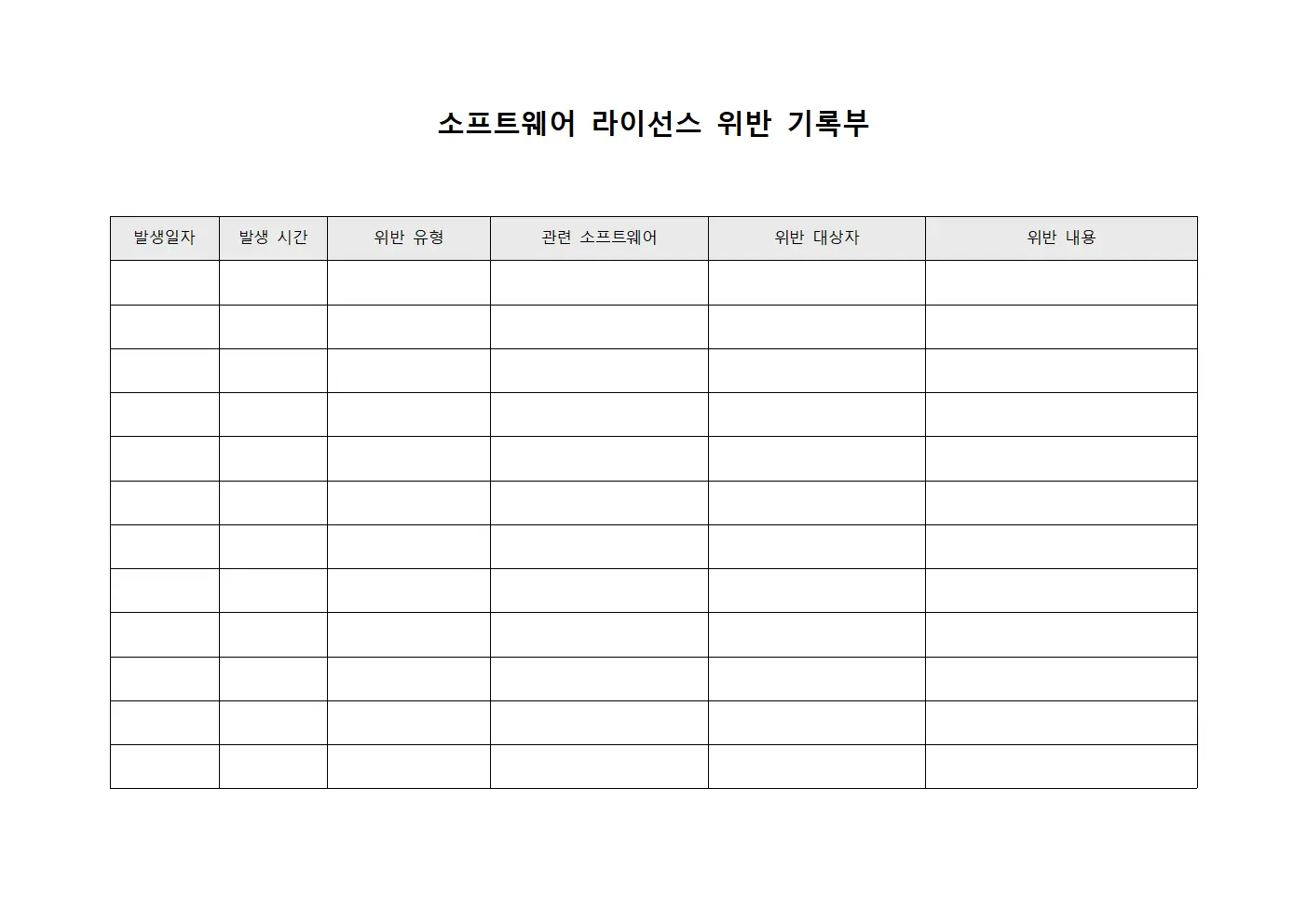 소프트웨어 라이선스 위반 기록부

| 발생일자 | 발생 시간 | 위반 유형 | 관련 소프트웨어 | 위반 대상자 | 위반 내용 |
|---|---|---|---|---|---|
| | | | | | |
| | | | | | |
| | | | | | |
| | | | | | |
| | | | | | |
| | | | | | |
| | | | | | |
| | | | | | |
| | | | | | |
| | | | | | |
| | | | | | |
| | | | | | |